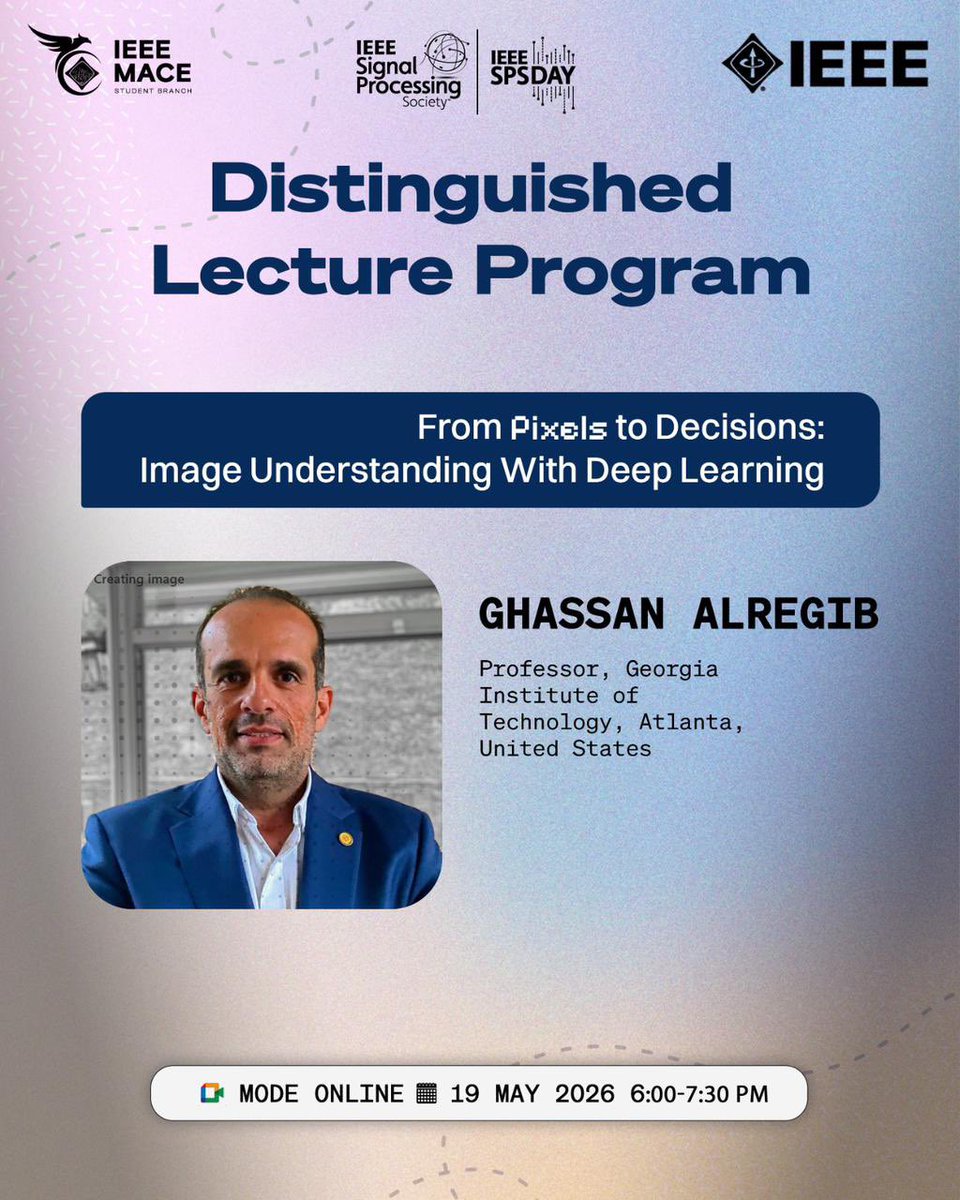 IEEE MACE STUDENT BRANCH

IEEE Signal Processing Society

IEEE SPSDAY

IEEE

Distinguished Lecture Program

From Pixels to Decisions: Image Understanding With Deep Learning

Creating image

GHASSAN ALREGIB

Professor, Georgia Institute of Technology, Atlanta, United States

MODE ONLINE 19 MAY 2026 6:00-7:30 PM